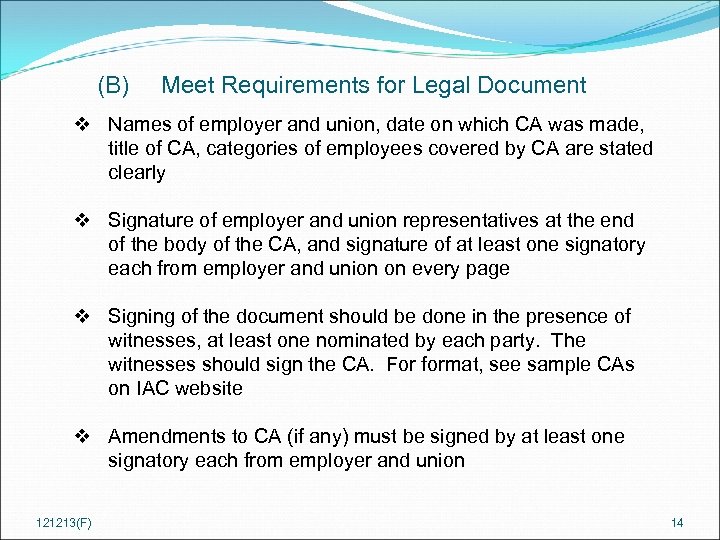 (B) Meet Requirements for Legal Document

❖ Names of employer and union, date on which CA was made, title of CA, categories of employees covered by CA are stated clearly

❖ Signature of employer and union representatives at the end of the body of the CA, and signature of at least one signatory each from employer and union on every page

❖ Signing of the document should be done in the presence of witnesses, at least one nominated by each party. The witnesses should sign the CA. For format, see sample CAs on IAC website

❖ Amendments to CA (if any) must be signed by at least one signatory each from employer and union

121213(F)

14